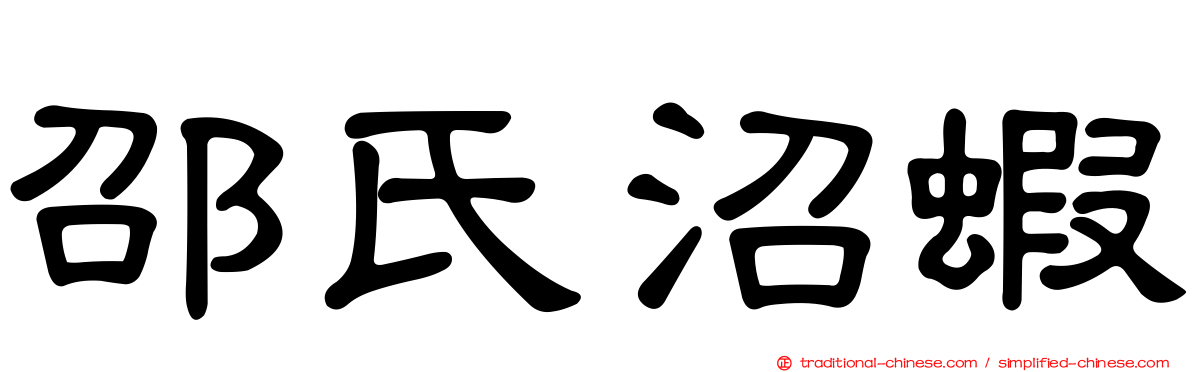 邵氏沼蝦

正 traditional-chinese.com / simplified-chinese.com